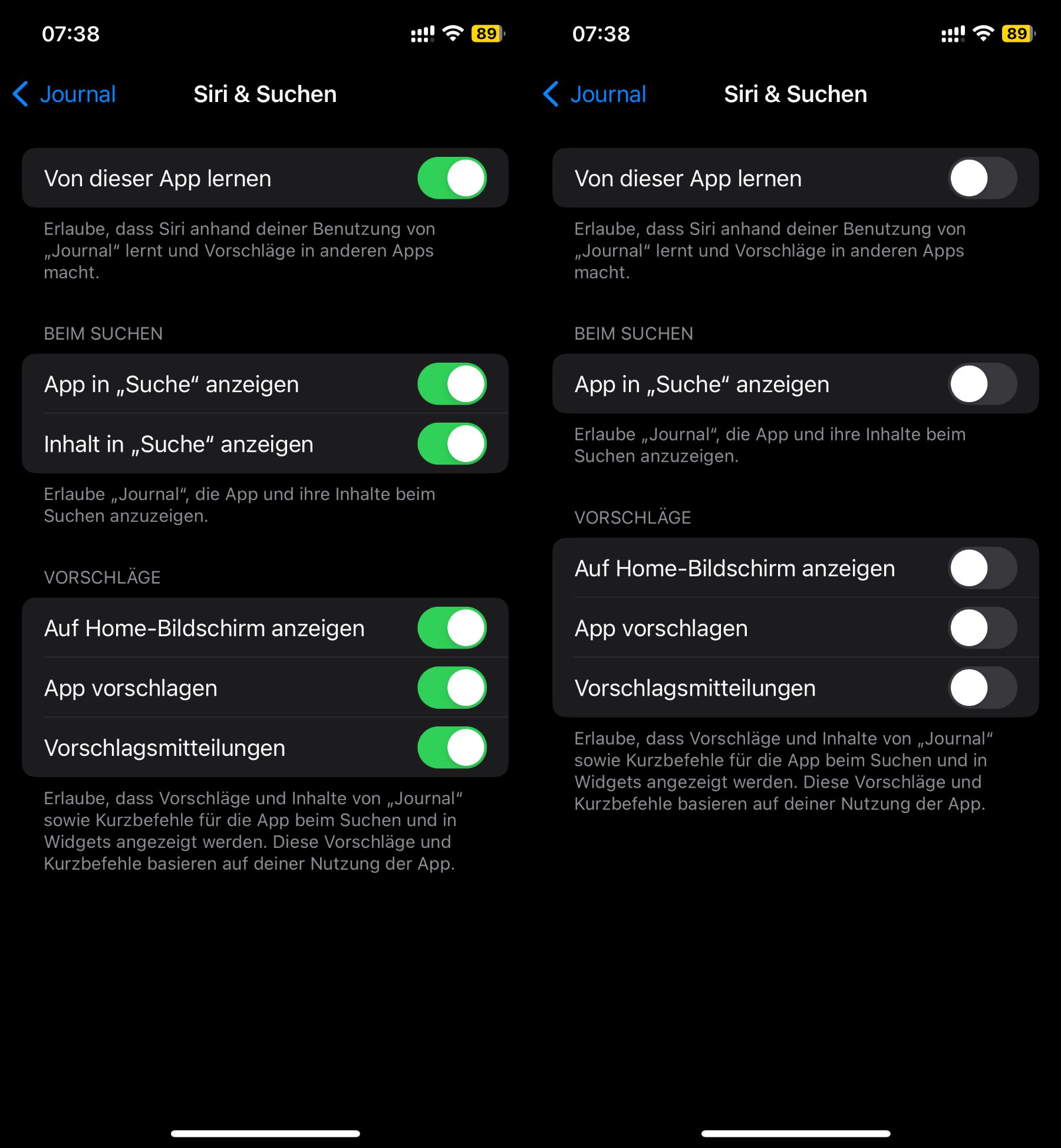 07:38

89

Journal

Siri & Suchen

Von dieser App lernen

Erlaube, dass Siri anhand deiner Benutzung von „Journal“ lernt und Vorschläge in anderen Apps macht.

BEIM SUCHEN

App in „Suche“ anzeigen

Inhalt in „Suche“ anzeigen

Erlaube „Journal“, die App und ihre Inhalte beim Suchen anzuzeigen.

VORSCHLÄGE

Auf Home-Bildschirm anzeigen

App vorschlagen

Vorschlagsmitteilungen

Erlaube, dass Vorschläge und Inhalte von „Journal“ sowie Kurzbefehle für die App beim Suchen und in Widgets angezeigt werden. Diese Vorschläge und Kurzbefehle basieren auf deiner Nutzung der App.

07:38

89

Journal

Siri & Suchen

Von dieser App lernen

Erlaube, dass Siri anhand deiner Benutzung von „Journal“ lernt und Vorschläge in anderen Apps macht.

BEIM SUCHEN

App in „Suche“ anzeigen

Erlaube „Journal“, die App und ihre Inhalte beim Suchen anzuzeigen.

VORSCHLÄGE

Auf Home-Bildschirm anzeigen

App vorschlagen

Vorschlagsmitteilungen

Erlaube, dass Vorschläge und Inhalte von „Journal“ sowie Kurzbefehle für die App beim Suchen und in Widgets angezeigt werden. Diese Vorschläge und Kurzbefehle basieren auf deiner Nutzung der App.